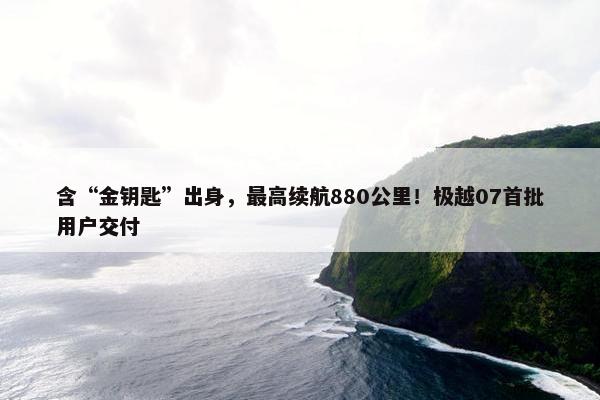 含“金钥匙”出身，最高续航880公里！极越07首批用户交付